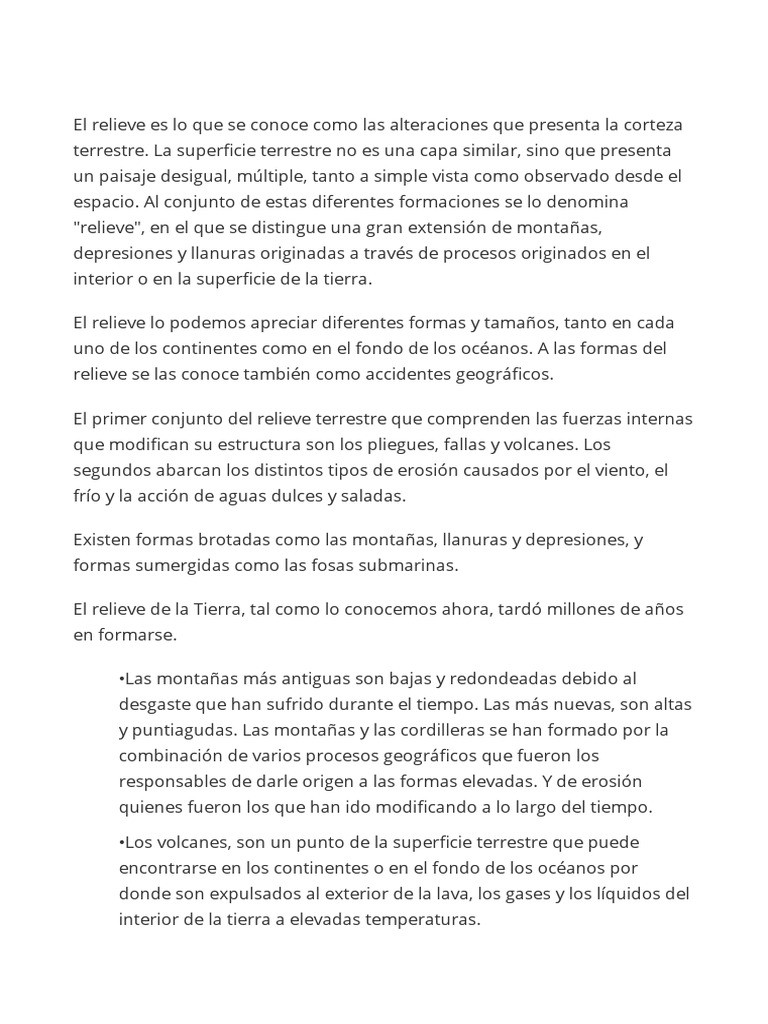 El relieve es lo que se conoce como las alteraciones que presenta la corteza terrestre. La superficie terrestre no es una capa similar, sino que presenta un paisaje desigual, múltiple, tanto a simple vista como observado desde el espacio. Al conjunto de estas diferentes formaciones se lo denomina "relieve", en el que se distingue una gran extensión de montañas, depresiones y llanuras originadas a través de procesos originados en el interior o en la superficie de la tierra.

El relieve lo podemos apreciar diferentes formas y tamaños, tanto en cada uno de los continentes como en el fondo de los océanos. A las formas del relieve se las conoce también como accidentes geográficos.

El primer conjunto del relieve terrestre que comprenden las fuerzas internas que modifican su estructura son los pliegues, fallas y volcanes. Los segundos abarcan los distintos tipos de erosión causados por el viento, el frío y la acción de aguas dulces y saladas.

Existen formas brotadas como las montañas, llanuras y depresiones, y formas sumergidas como las fosas submarinas.

El relieve de la Tierra, tal como lo conocemos ahora, tardó millones de años en formarse.

•Las montañas más antiguas son bajas y redondeadas debido al desgaste que han sufrido durante el tiempo. Las más nuevas, son altas y puntiagudas. Las montañas y las cordilleras se han formado por la combinación de varios procesos geográficos que fueron los responsables de darle origen a las formas elevadas. Y de erosión quienes fueron los que han ido modificando a lo largo del tiempo.

•Los volcanes, son un punto de la superficie terrestre que puede encontrarse en los continentes o en el fondo de los océanos por donde son expulsados al exterior de la lava, los gases y los líquidos del interior de la tierra a elevadas temperaturas.